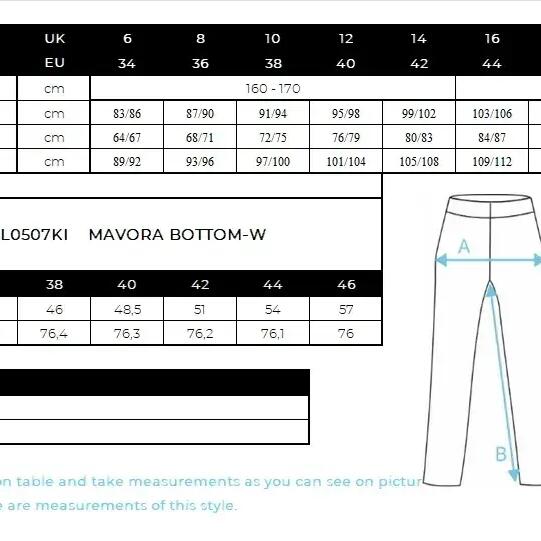 | UK | 6 | 8 | 10 | 12 | 14 | 16 |
|---|---|---|---|---|---|---|
| EU | 34 | 36 | 38 | 40 | 42 | 44 |
| cm | 160 - 170 | | | | | |
| cm | 83/86 | 87/90 | 91/94 | 95/98 | 99/102 | 103/106 |
| cm | 64/67 | 68/71 | 72/75 | 76/79 | 80/83 | 84/87 |
| cm | 89/92 | 93/96 | 97/100 | 101/104 | 105/108 | 109/112 |

L0507KI MAVORA BOTTOM-W

| 38 | 40 | 42 | 44 | 46 |
|---|---|---|---|---|
| 46 | 48,5 | 51 | 54 | 57 |
| 76,4 | 76,3 | 76,2 | 76,1 | 76 |

A

B

on table and take measurements as you can see on pictur

e are measurements of this style.